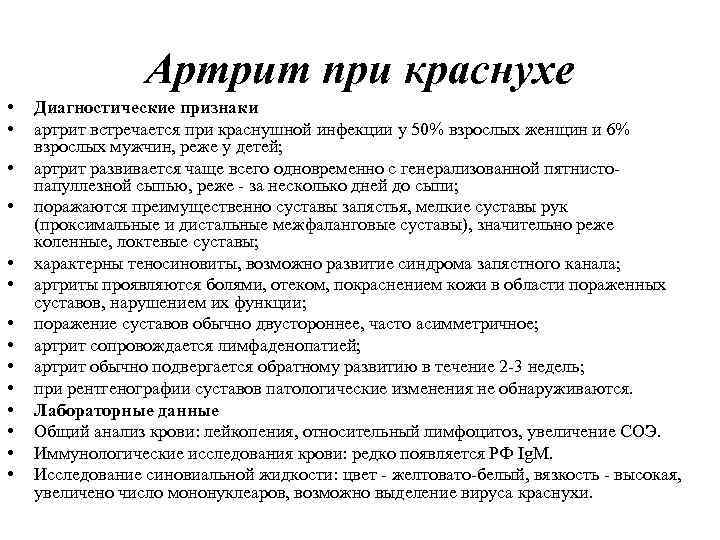 Артрит при краснухе

• Диагностические признаки
• артрит встречается при краснушной инфекции у 50% взрослых женщин и 6% взрослых мужчин, реже у детей;
• артрит развивается чаще всего одновременно с генерализованной пятнисто-папуллезной сыпью, реже - за несколько дней до сыпи;
• поражаются преимущественно суставы запястья, мелкие суставы рук (проксимальные и дистальные межфаланговые суставы), значительно реже коленные, локтевые суставы;
• характерны теносиновиты, возможно развитие синдрома запястного канала;
• артриты проявляются болями, отеком, покраснением кожи в области пораженных суставов, нарушением их функции;
• поражение суставов обычно двустороннее, часто асимметричное;
• артрит сопровождается лимфаденопатией;
• артрит обычно подвергается обратному развитию в течение 2-3 недель;
• при рентгенографии суставов патологические изменения не обнаруживаются.
• Лабораторные данные
• Общий анализ крови: лейкопения, относительный лимфоцитоз, увеличение СОЭ.
• Иммунологические исследования крови: редко появляется РФ IgM.
• Исследование синовиальной жидкости: цвет - желтовато-белый, вязкость - высокая, увеличено число мононуклеаров, возможно выделение вируса краснухи.